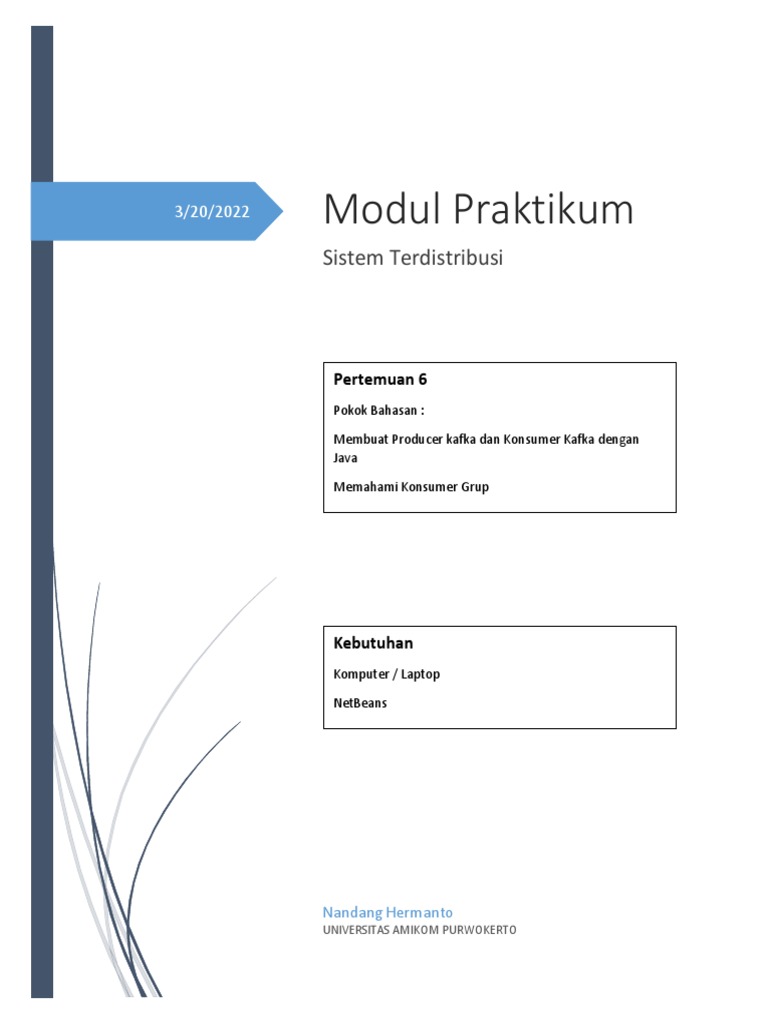 3/20/2022

Modul Praktikum

Sistem Terdistribusi

Pertemuan 6

Pokok Bahasan :

Membuat Producer kafka dan Konsumer Kafka dengan Java

Memahami Konsumer Grup

Kebutuhan

Komputer / Laptop

NetBeans

Nandang Hermanto

UNIVERSITAS AMIKOM PURWOKERTO